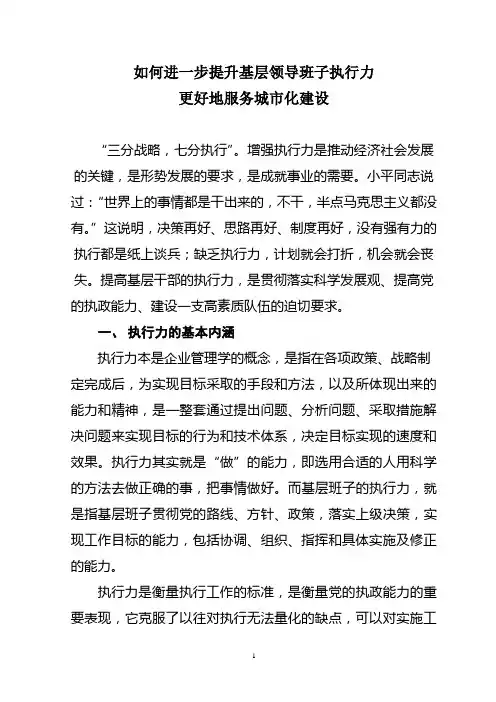 如何进一步提升基层领导班子执行力
更好地服务城市化建设

“三分战略，七分执行”。增强执行力是推动经济社会发展的关键，是形势发展的要求，是成就事业的需要。小平同志说过：“世界上的事情都是干出来的，不干，半点马克思主义都没有。”这说明，决策再好、思路再好、制度再好，没有强有力的执行都是纸上谈兵；缺乏执行力，计划就会打折，机会就会丧失。提高基层干部的执行力，是贯彻落实科学发展观、提高党的执政能力、建设一支高素质队伍的迫切要求。

一、 执行力的基本内涵

执行力本是企业管理学的概念，是指在各项政策、战略制定完成后，为实现目标采取的手段和方法，以及所体现出来的能力和精神，是一整套通过提出问题、分析问题、采取措施解决问题来实现目标的行为和技术体系，决定目标实现的速度和效果。执行力其实就是“做”的能力，即选用合适的人用科学的方法去做正确的事，把事情做好。而基层班子的执行力，就是指基层班子贯彻党的路线、方针、政策，落实上级决策，实现工作目标的能力，包括协调、组织、指挥和具体实施及修正的能力。

执行力是衡量执行工作的标准，是衡量党的执政能力的重要表现，它克服了以往对执行无法量化的缺点，可以对实施工

1